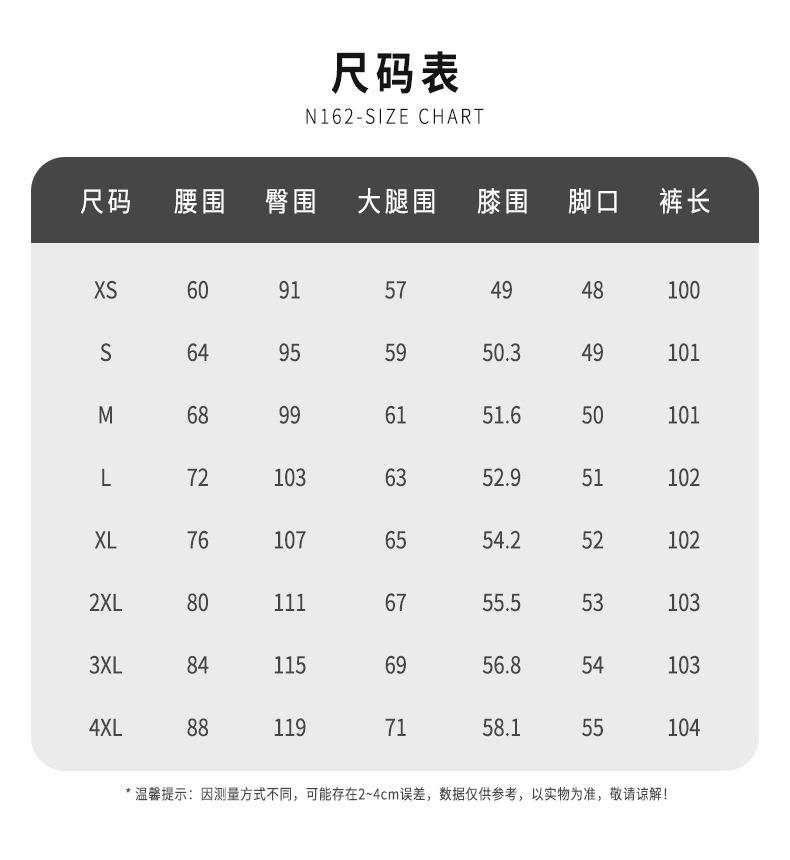 尺码表
N162-SIZE CHART

| 尺码 | 腰围 | 臀围 | 大腿围 | 膝围 | 脚口 | 裤长 |
|---|---|---|---|---|---|---|
| XS | 60 | 91 | 57 | 49 | 48 | 100 |
| S | 64 | 95 | 59 | 50.3 | 49 | 101 |
| M | 68 | 99 | 61 | 51.6 | 50 | 101 |
| L | 72 | 103 | 63 | 52.9 | 51 | 102 |
| XL | 76 | 107 | 65 | 54.2 | 52 | 102 |
| 2XL | 80 | 111 | 67 | 55.5 | 53 | 103 |
| 3XL | 84 | 115 | 69 | 56.8 | 54 | 103 |
| 4XL | 88 | 119 | 71 | 58.1 | 55 | 104 |

* 温馨提示：因测量方式不同，可能存在2~4cm误差，数据仅供参考，以实物为准，敬请谅解！